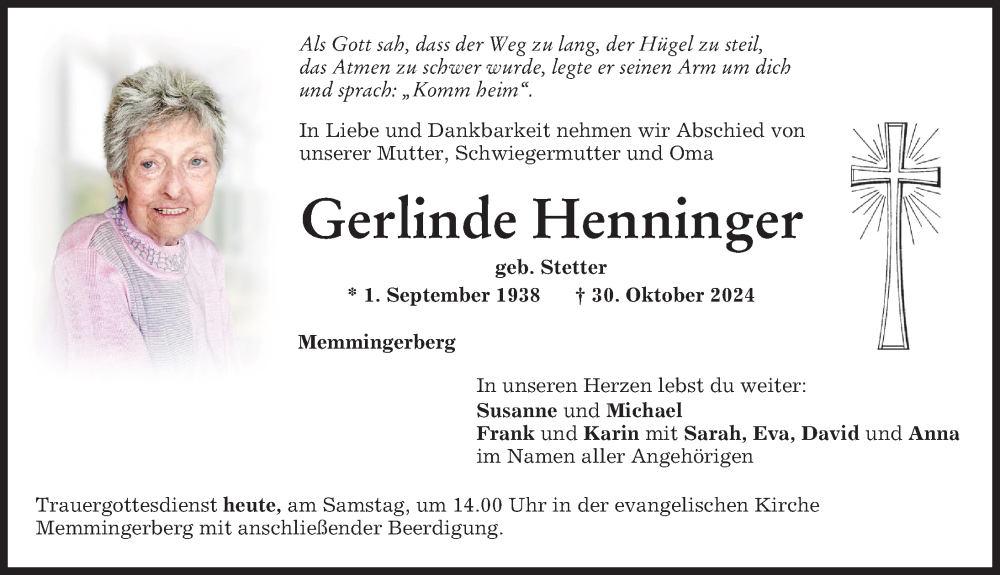 Als Gott sah, dass der Weg zu lang, der Hügel zu steil, das Atmen zu schwer wurde, legte er seinen Arm um dich und sprach: „Komm heim“.

In Liebe und Dankbarkeit nehmen wir Abschied von unserer Mutter, Schwiegermutter und Oma

Gerlinde Henninger

geb. Stetter

* 1. September 1938 † 30. Oktober 2024

Memmingerberg

In unseren Herzen lebst du weiter:
Susanne und Michael
Frank und Karin mit Sarah, Eva, David und Anna
im Namen aller Angehörigen

Trauergottesdienst heute, am Samstag, um 14.00 Uhr in der evangelischen Kirche Memmingerberg mit anschließender Beerdigung.